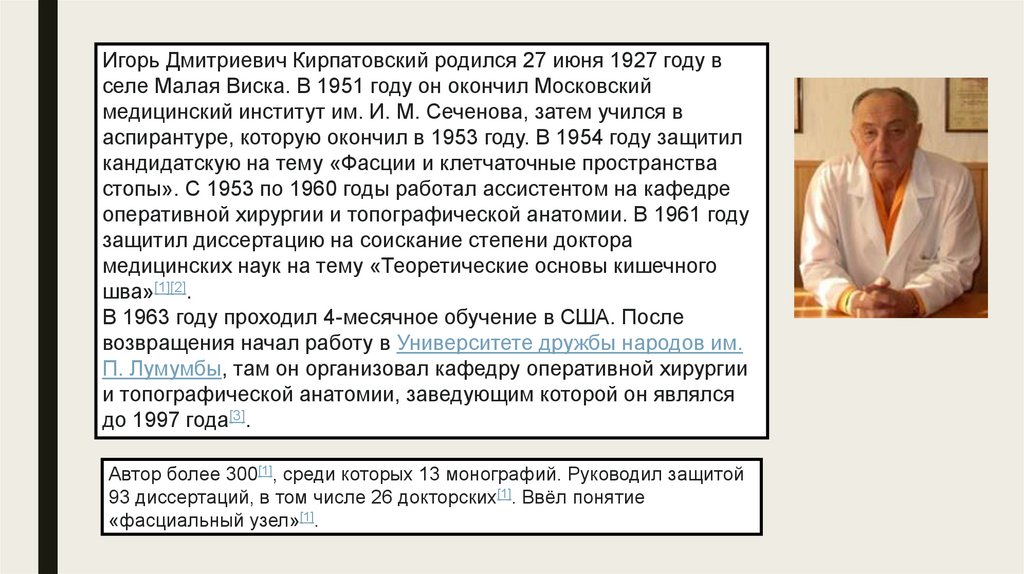 Игорь Дмитриевич Кирпатовский родился 27 июня 1927 году в селе Малая Виска. В 1951 году он окончил Московский медицинский институт им. И. М. Сеченова, затем учился в аспирантуре, которую окончил в 1953 году. В 1954 году защитил кандидатскую на тему «Фасции и клетчаточные пространства стопы». С 1953 по 1960 годы работал ассистентом на кафедре оперативной хирургии и топографической анатомии. В 1961 году защитил диссертацию на соискание степени доктора медицинских наук на тему «Теоретические основы кишечного шва»[1][2].
В 1963 году проходил 4-месячное обучение в США. После возвращения начал работу в Университете дружбы народов им. П. Лумумбы, там он организовал кафедру оперативной хирургии и топографической анатомии, заведующим которой он являлся до 1997 года[3].

Автор более 300[1], среди которых 13 монографий. Руководил защитой 93 диссертаций, в том числе 26 докторских[1]. Ввёл понятие «фасциальный узел»[1].